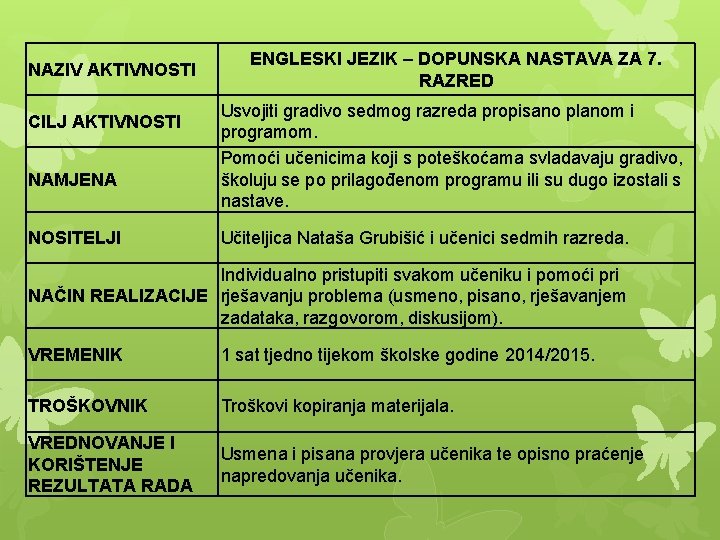 | NAZIV AKTIVNOSTI | ENGLESKI JEZIK – DOPUNSKA NASTAVA ZA 7. RAZRED |
|---|---|
| CILJ AKTIVNOSTI | Usvojiti gradivo sedmog razreda propisano planom i programom. |
| NAMJENA | Pomoći učenicima koji s poteškoćama svladavaju gradivo, školuju se po prilagođenom programu ili su dugo izostali s nastave. |
| NOSITELJI | Učiteljica Nataša Grubišić i učenici sedmih razreda. |
| NAČIN REALIZACIJE | Individualno pristupiti svakom učeniku i pomoći pri rješavanju problema (usmeno, pisano, rješavanjem zadataka, razgovorom, diskusijom). |
| VREMENIK | 1 sat tjedno tijekom školske godine 2014/2015. |
| TROŠKOVNIK | Troškovi kopiranja materijala. |
| VREDNOVANJE I KORIŠTENJE REZULTATA RADA | Usmena i pisana provjera učenika te opisno praćenje napredovanja učenika. |